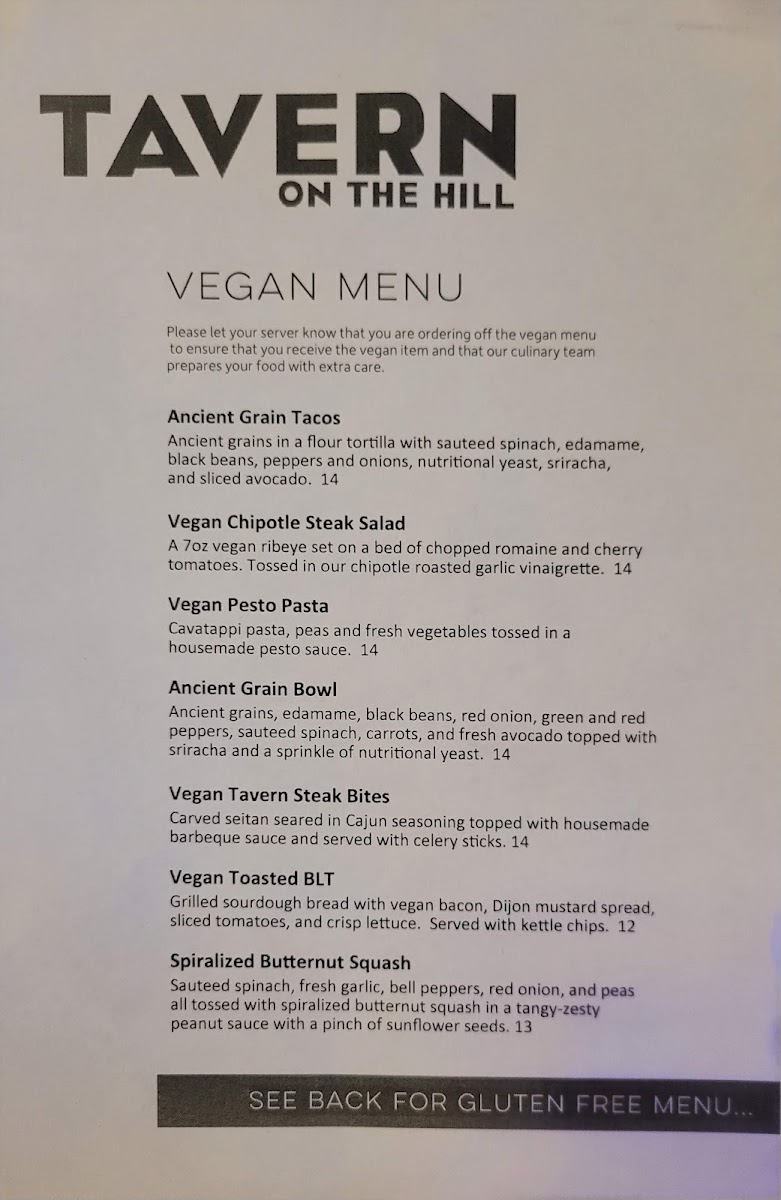 TAVERN
ON THE HILL

VEGAN MENU

Please let your server know that you are ordering off the vegan menu to ensure that you receive the vegan item and that our culinary team prepares your food with extra care.

Ancient Grain Tacos
Ancient grains in a flour tortilla with sauteed spinach, edamame, black beans, peppers and onions, nutritional yeast, sriracha, and sliced avocado. 14

Vegan Chipotle Steak Salad
A 7oz vegan ribeye set on a bed of chopped romaine and cherry tomatoes. Tossed in our chipotle roasted garlic vinaigrette. 14

Vegan Pesto Pasta
Cavatappi pasta, peas and fresh vegetables tossed in a housemade pesto sauce. 14

Ancient Grain Bowl
Ancient grains, edamame, black beans, red onion, green and red peppers, sauteed spinach, carrots, and fresh avocado topped with sriracha and a sprinkle of nutritional yeast. 14

Vegan Tavern Steak Bites
Carved seitan seared in Cajun seasoning topped with housemade barbeque sauce and served with celery sticks. 14

Vegan Toasted BLT
Grilled sourdough bread with vegan bacon, Dijon mustard spread, sliced tomatoes, and crisp lettuce. Served with kettle chips. 12

Spiralized Butternut Squash
Sauteed spinach, fresh garlic, bell peppers, red onion, and peas all tossed with spiralized butternut squash in a tangy-zesty peanut sauce with a pinch of sunflower seeds. 13

SEE BACK FOR GLUTEN FREE MENU...